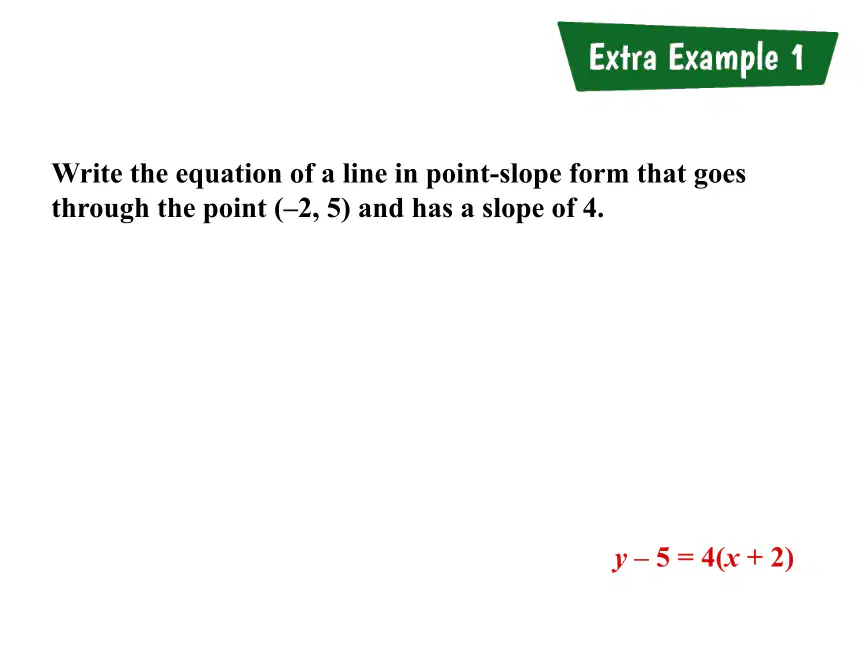 Extra Example 1

Write the equation of a line in point-slope form that goes through the point (–2, 5) and has a slope of 4.

$y - 5 = 4(x + 2)$